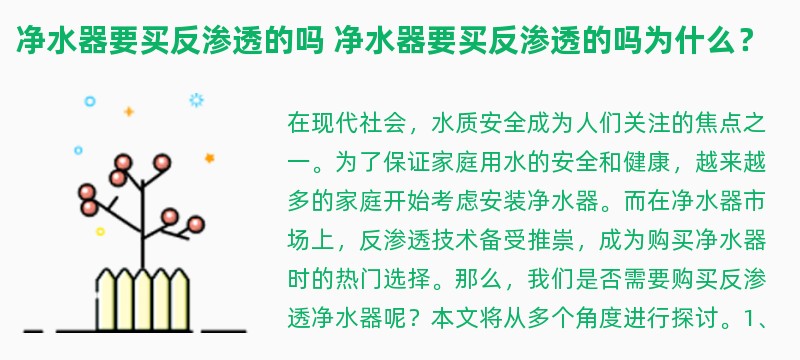 净水器要买反渗透的吗 净水器要买反渗透的吗为什么？

在现代社会，水质安全成为人们关注的焦点之一。为了保证家庭用水的安全和健康，越来越多的家庭开始考虑安装净水器。而在净水器市场上，反渗透技术备受推崇，成为购买净水器时的热门选择。那么，我们是否需要购买反渗透净水器呢？本文将从多个角度进行探讨。1、